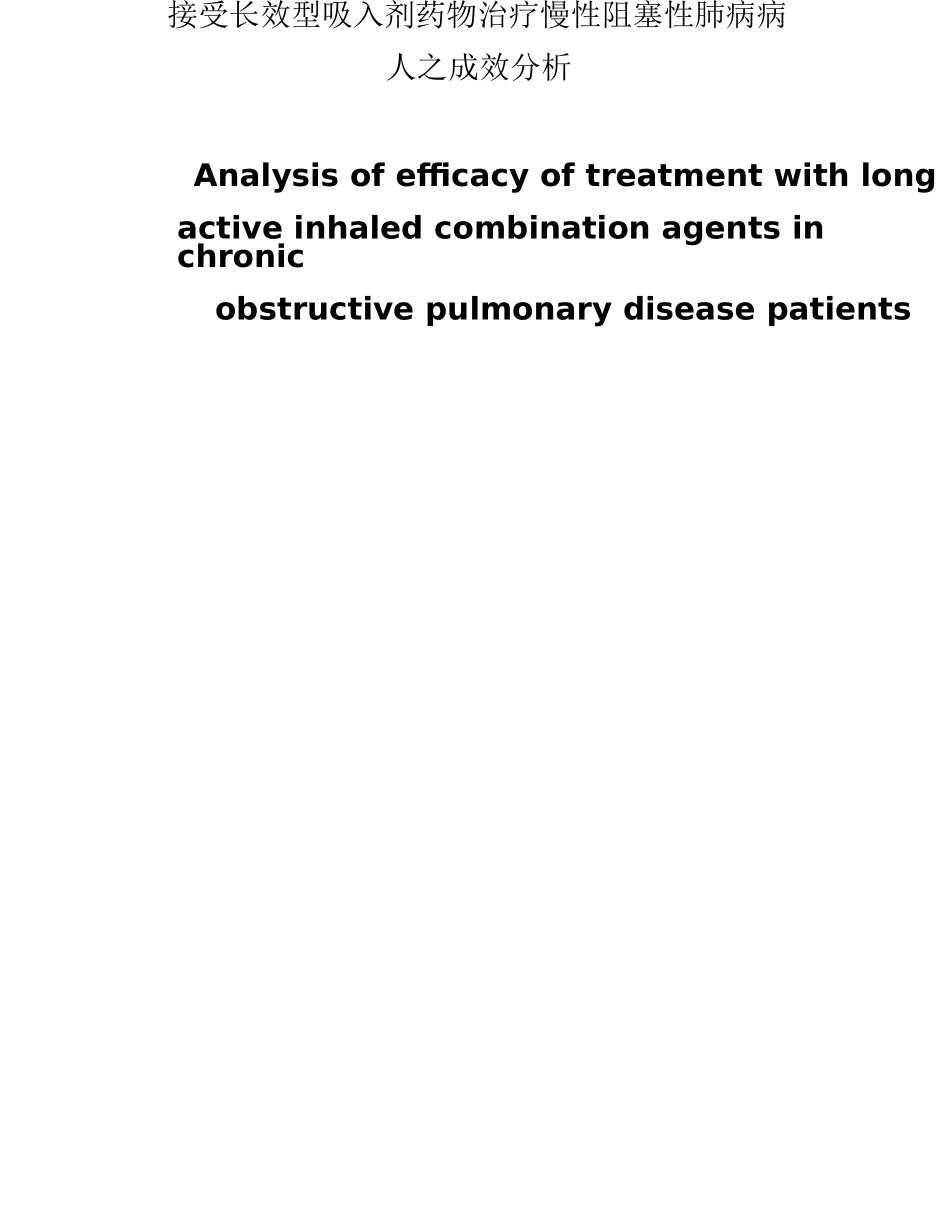 接受长效型吸入剂药物治疗慢性阻塞性肺病病人之成效分析

Analysis of efficacy of treatment with long active inhaled combination agents in chronic obstructive pulmonary disease patients